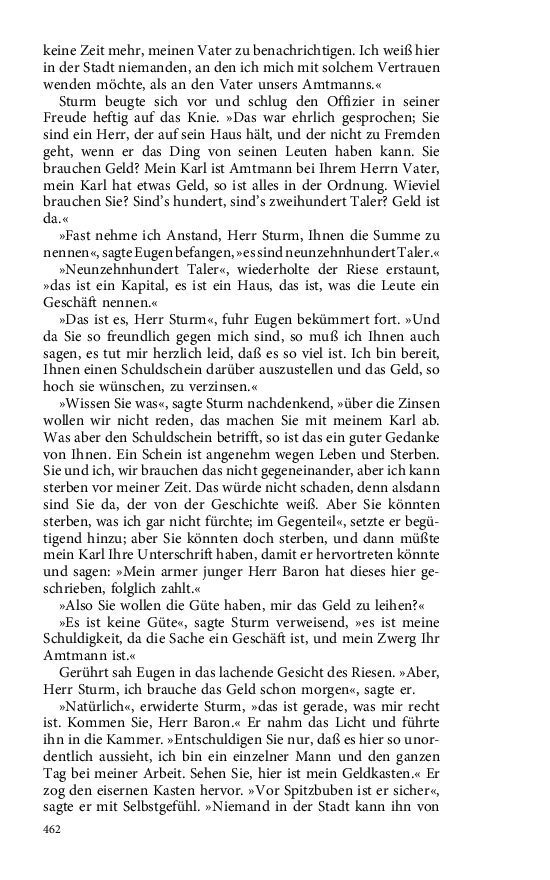 keine Zeit mehr, meinen Vater zu benachrichtigen. Ich weiß hier in der Stadt niemanden, an den ich mich mit solchem Vertrauen wenden möchte, als an den Vater unsers Amtmanns.«

Sturm beugte sich vor und schlug den Offizier in seiner Freude heftig auf das Knie. »Das war ehrlich gesprochen; Sie sind ein Herr, der auf sein Haus hält, und der nicht zu Fremden geht, wenn er das Ding von seinen Leuten haben kann. Sie brauchen Geld? Mein Karl ist Amtmann bei Ihrem Herrn Vater, mein Karl hat etwas Geld, so ist alles in der Ordnung. Wieviel brauchen Sie? Sind's hundert, sind's zweihundert Taler? Geld ist da.«

»Fast nehme ich Anstand, Herr Sturm, Ihnen die Summe zu nennen«, sagte Eugen befangen, »es sind neunzehnhundert Taler.«

»Neunzehnhundert Taler«, wiederholte der Riese erstaunt, »das ist ein Kapital, es ist ein Haus, das ist, was die Leute ein Geschäft nennen.«

»Das ist es, Herr Sturm«, fuhr Eugen bekümmert fort. »Und da Sie so freundlich gegen mich sind, so muß ich Ihnen auch sagen, es tut mir herzlich leid, daß es so viel ist. Ich bin bereit, Ihnen einen Schuldschein darüber auszustellen und das Geld, so hoch sie wünschen, zu verzinsen.«

»Wissen Sie was«, sagte Sturm nachdenkend, »über die Zinsen wollen wir nicht reden, das machen Sie mit meinem Karl ab. Was aber den Schuldschein betrifft, so ist das ein guter Gedanke von Ihnen. Ein Schein ist angenehm wegen Leben und Sterben. Sie und ich, wir brauchen das nicht gegeneinander, aber ich kann sterben vor meiner Zeit. Das würde nicht schaden, denn alsdann sind Sie da, der von der Geschichte weiß. Aber Sie könnten sterben, was ich gar nicht fürchte; im Gegenteil«, setzte er begütigend hinzu; aber Sie könnten doch sterben, und dann müßte mein Karl Ihre Unterschrift haben, damit er hervortreten könnte und sagen: »Mein armer junger Herr Baron hat dieses hier geschrieben, folglich zahlt.«

»Also Sie wollen die Güte haben, mir das Geld zu leihen?«

»Es ist keine Güte«, sagte Sturm verweisend, »es ist meine Schuldigkeit, da die Sache ein Geschäft ist, und mein Zwerg Ihr Amtmann ist.«

Gerührt sah Eugen in das lachende Gesicht des Riesen. »Aber, Herr Sturm, ich brauche das Geld schon morgen«, sagte er.

»Natürlich«, erwiderte Sturm, »das ist gerade, was mir recht ist. Kommen Sie, Herr Baron.« Er nahm das Licht und führte ihn in die Kammer. »Entschuldigen Sie nur, daß es hier so unordentlich aussieht, ich bin ein einzelner Mann und den ganzen Tag bei meiner Arbeit. Sehen Sie, hier ist mein Geldkasten.« Er zog den eisernen Kasten hervor. »Vor Spitzbuben ist er sicher«, sagte er mit Selbstgefühl. »Niemand in der Stadt kann ihn von

462